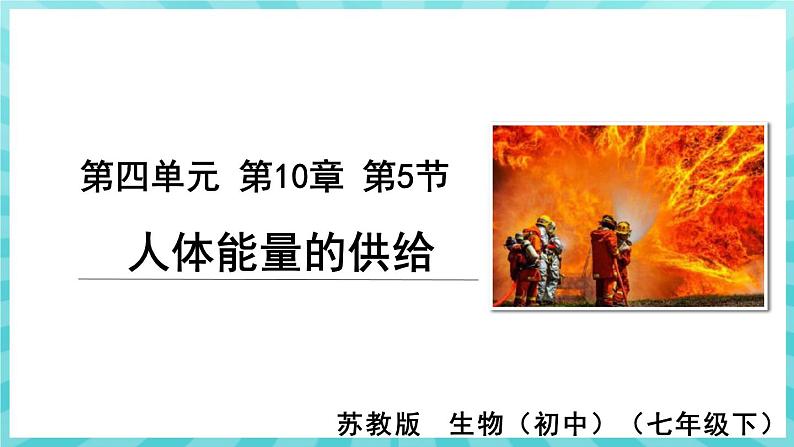 第四单元 第10章 第5节

人体能量的供给

苏教版 生物（初中）（七年级下）